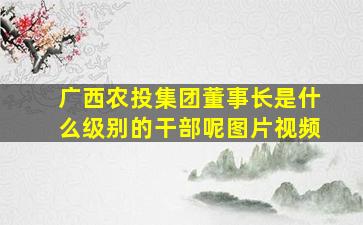 广西农投集团董事长是什么级别的干部呢图片视频